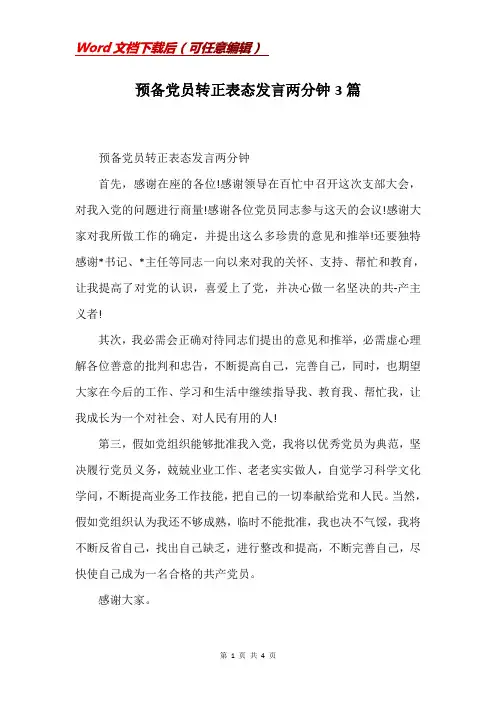 Word文档下载后（可任意编辑）

预备党员转正表态发言两分钟3篇

预备党员转正表态发言两分钟

首先，感谢在座的各位!感谢领导在百忙中召开这次支部大会，对我入党的问题进行商量!感谢各位党员同志参与这天的会议!感谢大家对我所做工作的确定，并提出这么多珍贵的意见和推举!还要独特感谢*书记、*主任等同志一向以来对我的关怀、支持、帮忙和教育，让我提高了对党的认识，喜爱上了党，并决心做一名坚决的共-产主义者!

其次，我必需会正确对待同志们提出的意见和推举，必需虚心理解各位善意的批判和忠告，不断提高自己，完善自己，同时，也期望大家在今后的工作、学习和生活中继续指导我、教育我、帮忙我，让我成长为一个对社会、对人民有用的人!

第三，假如党组织能够批准我入党，我将以优秀党员为典范，坚决履行党员义务，兢兢业业工作、老老实实做人，自觉学习科学文化学问，不断提高业务工作技能，把自己的一切奉献给党和人民。当然，假如党组织认为我还不够成熟，临时不能批准，我也决不气馁，我将不断反省自己，找出自己缺乏，进行整改和提高，不断完善自己，尽快使自己成为一名合格的共产党员。

感谢大家。

第 1 页 共 4 页